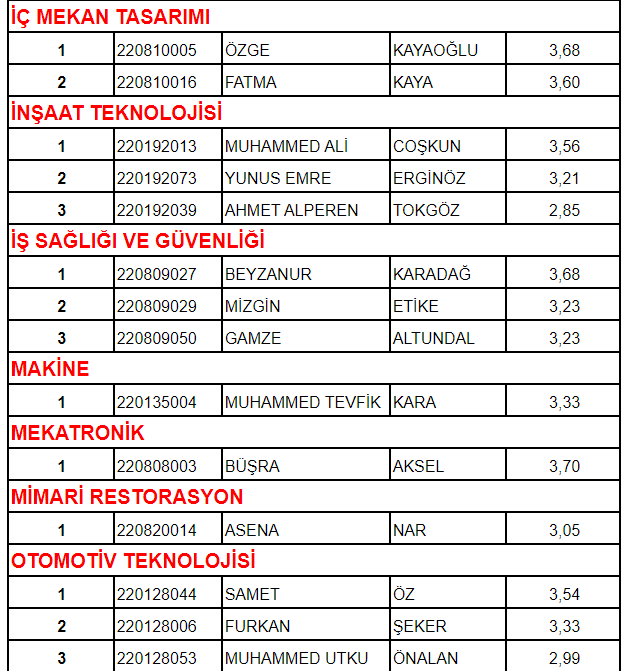 | İÇ MEKAN TASARIMI | | | | |
|---|---|---|---|---|
| 1 | 220810005 | ÖZGE | KAYAOĞLU | 3,68 |
| 2 | 220810016 | FATMA | KAYA | 3,60 |
| İNŞAAT TEKNOLOJİSİ | | | | |
| 1 | 220192013 | MUHAMMED ALİ | COŞKUN | 3,56 |
| 2 | 220192073 | YUNUS EMRE | ERGİNÖZ | 3,21 |
| 3 | 220192039 | AHMET ALPEREN | TOKGÖZ | 2,85 |
| İŞ SAĞLIĞI VE GÜVENLİĞİ | | | | |
| 1 | 220809027 | BEYZANUR | KARADAĞ | 3,68 |
| 2 | 220809029 | MİZGİN | ETİKE | 3,23 |
| 3 | 220809050 | GAMZE | ALTUNDAL | 3,23 |
| MAKİNE | | | | |
| 1 | 220135004 | MUHAMMED TEVFİK | KARA | 3,33 |
| MEKATRONİK | | | | |
| 1 | 220808003 | BÜŞRA | AKSEL | 3,70 |
| MİMARİ RESTORASYON | | | | |
| 1 | 220820014 | ASENA | NAR | 3,05 |
| OTOMOTİV TEKNOLOJİSİ | | | | |
| 1 | 220128044 | SAMET | ÖZ | 3,54 |
| 2 | 220128006 | FURKAN | ŞEKER | 3,33 |
| 3 | 220128053 | MUHAMMED UTKU | ÖNALAN | 2,99 |